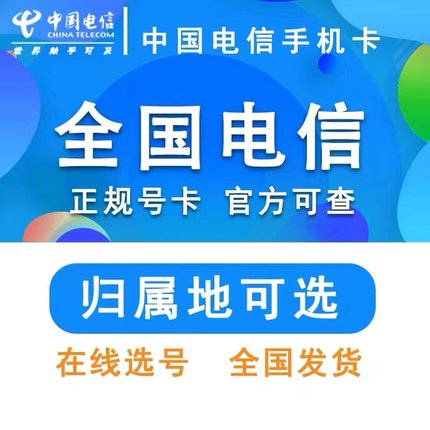 中国电信
CHINA TELECOM
世界触手可及

中国电信手机卡

全国电信

正规号卡 官方可查

归属地可选

在线选号 全国发货